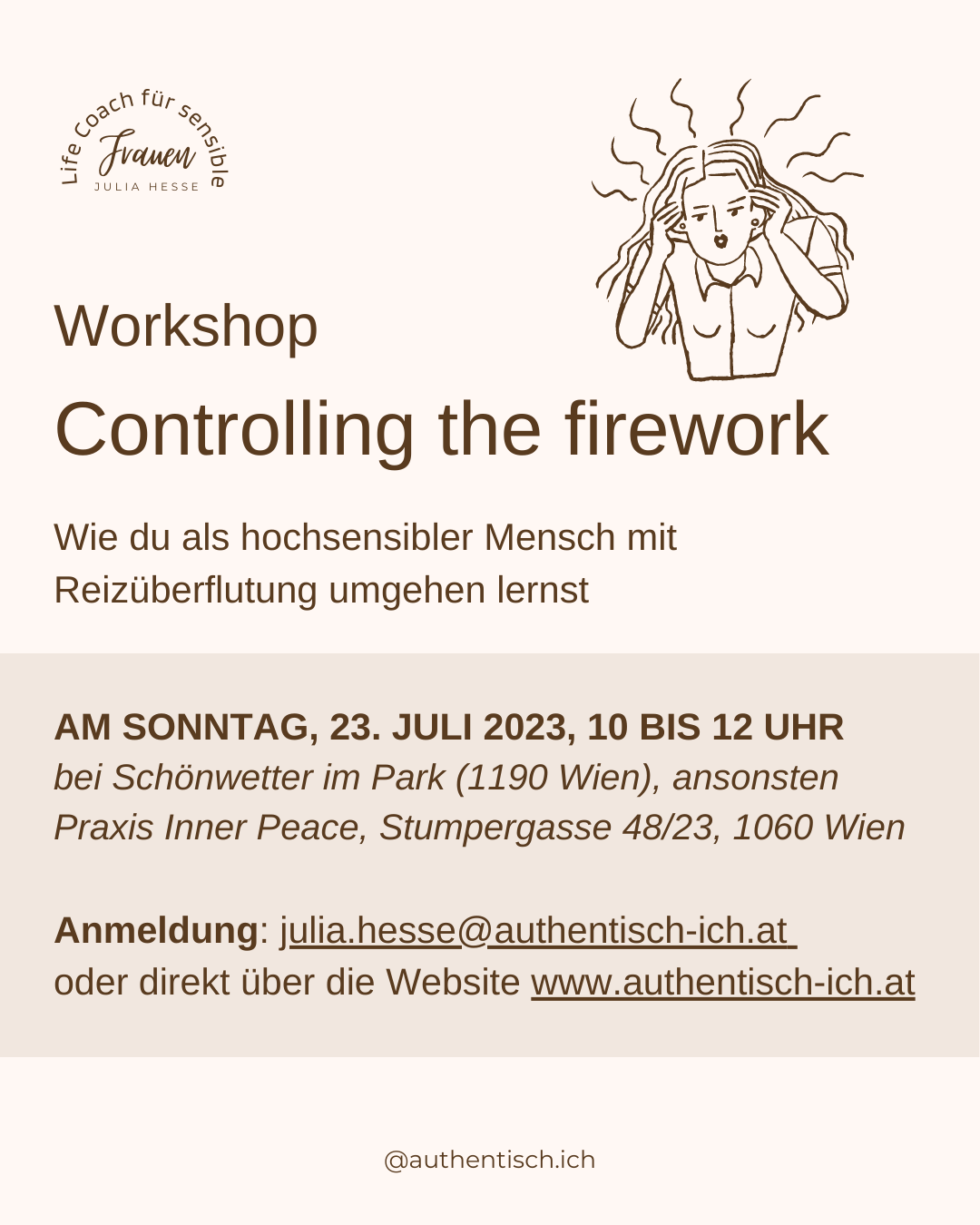 Life Coach für sensible
Frauen
JULIA HESSE

Workshop

Controlling the firework

Wie du als hochsensibler Mensch mit Reizüberflutung umgehen lernst

AM SONNTAG, 23. JULI 2023, 10 BIS 12 UHR
bei Schönwetter im Park (1190 Wien), ansonsten Praxis Inner Peace, Stumpergasse 48/23, 1060 Wien

Anmeldung: julia.hesse@authentisch-ich.at
oder direkt über die Website www.authentisch-ich.at

@authentisch.ich